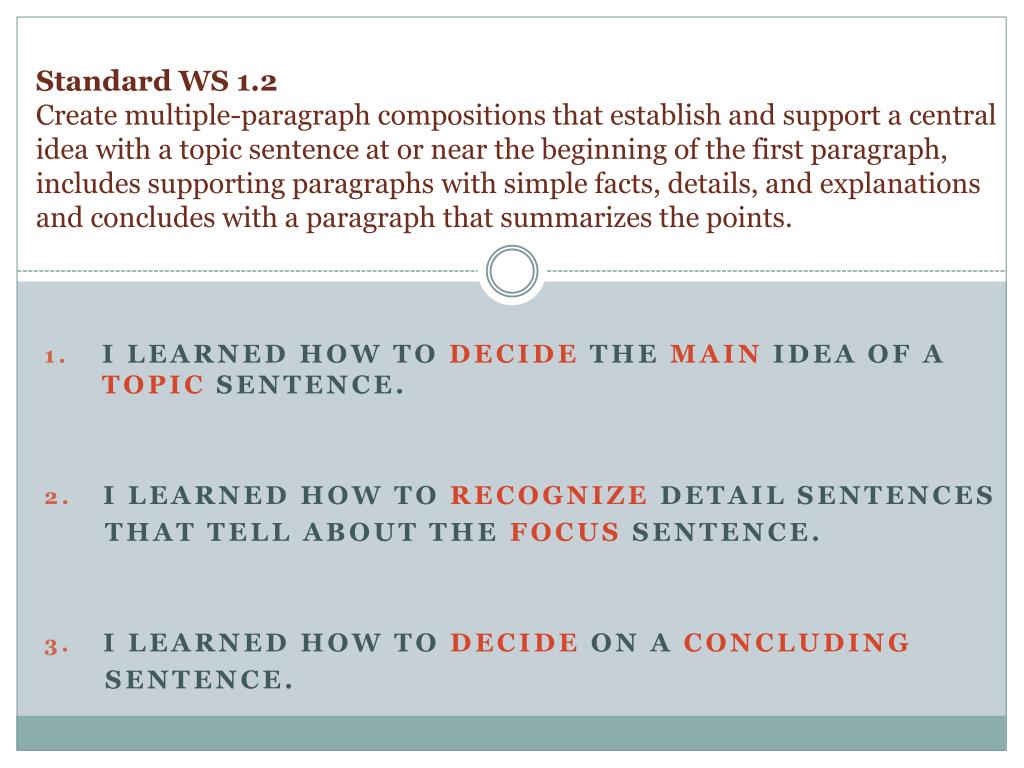 Standard WS 1.2
Create multiple-paragraph compositions that establish and support a central idea with a topic sentence at or near the beginning of the first paragraph, includes supporting paragraphs with simple facts, details, and explanations and concludes with a paragraph that summarizes the points.

1. I LEARNED HOW TO DECIDE THE MAIN IDEA OF A TOPIC SENTENCE.

2. I LEARNED HOW TO RECOGNIZE DETAIL SENTENCES THAT TELL ABOUT THE FOCUS SENTENCE.

3. I LEARNED HOW TO DECIDE ON A CONCLUDING SENTENCE.